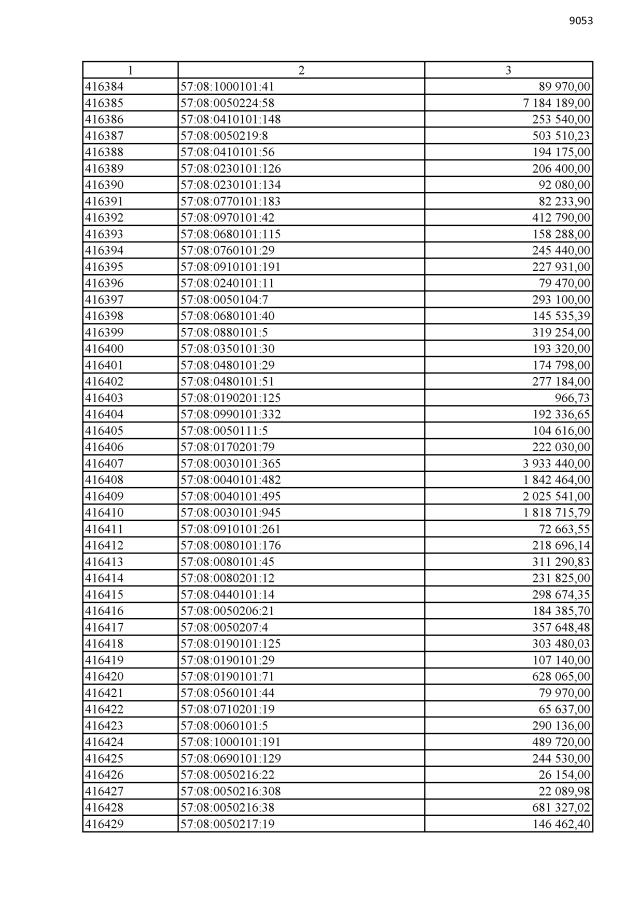 9053

| 1 | 2 | 3 |
|---|---|---|
| 416384 | 57:08:1000101:41 | 89 970,00 |
| 416385 | 57:08:0050224:58 | 7 184 189,00 |
| 416386 | 57:08:0410101:148 | 253 540,00 |
| 416387 | 57:08:0050219:8 | 503 510,23 |
| 416388 | 57:08:0410101:56 | 194 175,00 |
| 416389 | 57:08:0230101:126 | 206 400,00 |
| 416390 | 57:08:0230101:134 | 92 080,00 |
| 416391 | 57:08:0770101:183 | 82 233,90 |
| 416392 | 57:08:0970101:42 | 412 790,00 |
| 416393 | 57:08:0680101:115 | 158 288,00 |
| 416394 | 57:08:0760101:29 | 245 440,00 |
| 416395 | 57:08:0910101:191 | 227 931,00 |
| 416396 | 57:08:0240101:11 | 79 470,00 |
| 416397 | 57:08:0050104:7 | 293 100,00 |
| 416398 | 57:08:0680101:40 | 145 535,39 |
| 416399 | 57:08:0880101:5 | 319 254,00 |
| 416400 | 57:08:0350101:30 | 193 320,00 |
| 416401 | 57:08:0480101:29 | 174 798,00 |
| 416402 | 57:08:0480101:51 | 277 184,00 |
| 416403 | 57:08:0190201:125 | 966,73 |
| 416404 | 57:08:0990101:332 | 192 336,65 |
| 416405 | 57:08:0050111:5 | 104 616,00 |
| 416406 | 57:08:0170201:79 | 222 030,00 |
| 416407 | 57:08:0030101:365 | 3 933 440,00 |
| 416408 | 57:08:0040101:482 | 1 842 464,00 |
| 416409 | 57:08:0040101:495 | 2 025 541,00 |
| 416410 | 57:08:0030101:945 | 1 818 715,79 |
| 416411 | 57:08:0910101:261 | 72 663,55 |
| 416412 | 57:08:0080101:176 | 218 696,14 |
| 416413 | 57:08:0080101:45 | 311 290,83 |
| 416414 | 57:08:0080201:12 | 231 825,00 |
| 416415 | 57:08:0440101:14 | 298 674,35 |
| 416416 | 57:08:0050206:21 | 184 385,70 |
| 416417 | 57:08:0050207:4 | 357 648,48 |
| 416418 | 57:08:0190101:125 | 303 480,03 |
| 416419 | 57:08:0190101:29 | 107 140,00 |
| 416420 | 57:08:0190101:71 | 628 065,00 |
| 416421 | 57:08:0560101:44 | 79 970,00 |
| 416422 | 57:08:0710201:19 | 65 637,00 |
| 416423 | 57:08:0060101:5 | 290 136,00 |
| 416424 | 57:08:1000101:191 | 489 720,00 |
| 416425 | 57:08:0690101:129 | 244 530,00 |
| 416426 | 57:08:0050216:22 | 26 154,00 |
| 416427 | 57:08:0050216:308 | 22 089,98 |
| 416428 | 57:08:0050216:38 | 681 327,02 |
| 416429 | 57:08:0050217:19 | 146 462,40 |